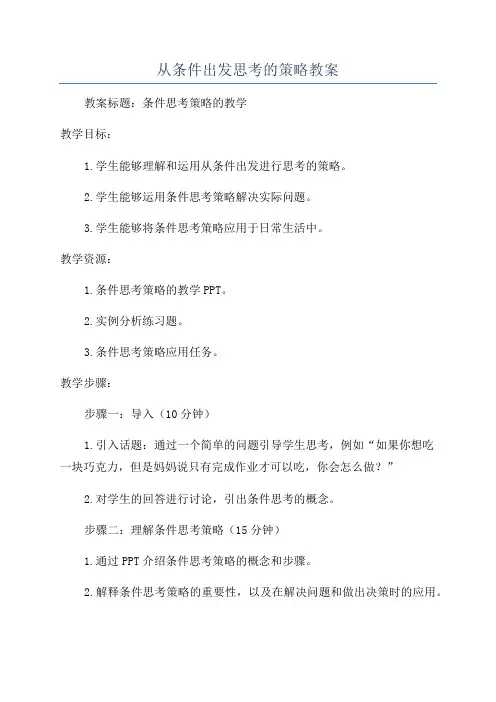 从条件出发思考的策略教案

教案标题：条件思考策略的教学

教学目标：

1.学生能够理解和运用从条件出发进行思考的策略。

2.学生能够运用条件思考策略解决实际问题。

3.学生能够将条件思考策略应用于日常生活中。

教学资源：

1.条件思考策略的教学PPT。

2.实例分析练习题。

3.条件思考策略应用任务。

教学步骤：

步骤一：导入（10分钟）

1.引入话题：通过一个简单的问题引导学生思考，例如“如果你想吃一块巧克力，但是妈妈说只有完成作业才可以吃，你会怎么做？”

2.对学生的回答进行讨论，引出条件思考的概念。

步骤二：理解条件思考策略（15分钟）

1.通过PPT介绍条件思考策略的概念和步骤。

2.解释条件思考策略的重要性，以及在解决问题和做出决策时的应用。